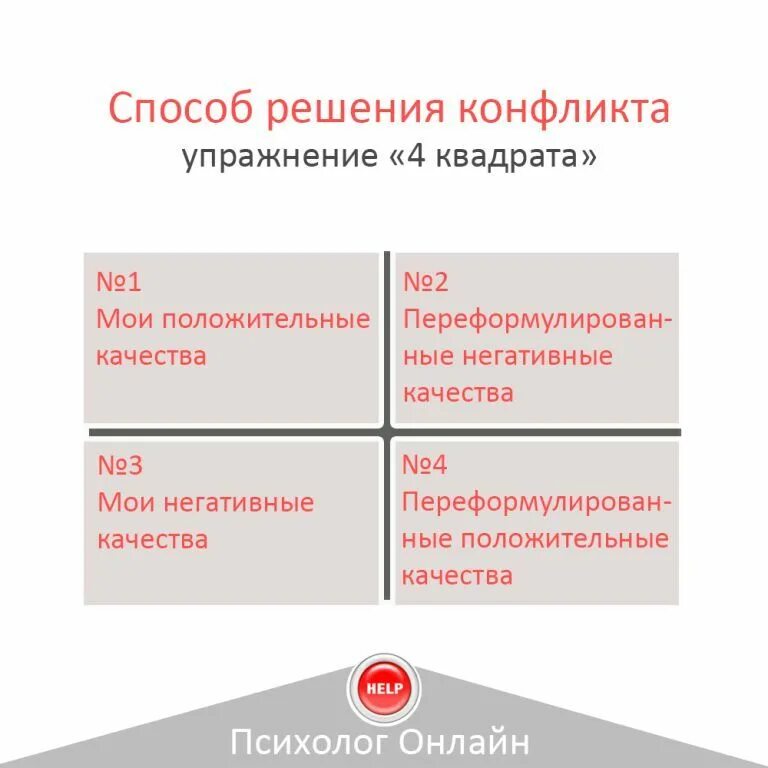 Способ решения конфликта
упражнение «4 квадрата»

№1
Мои положительные качества

№2
Переформулированные негативные качества

№3
Мои негативные качества

№4
Переформулированные положительные качества

HELP

Психолог Онлайн